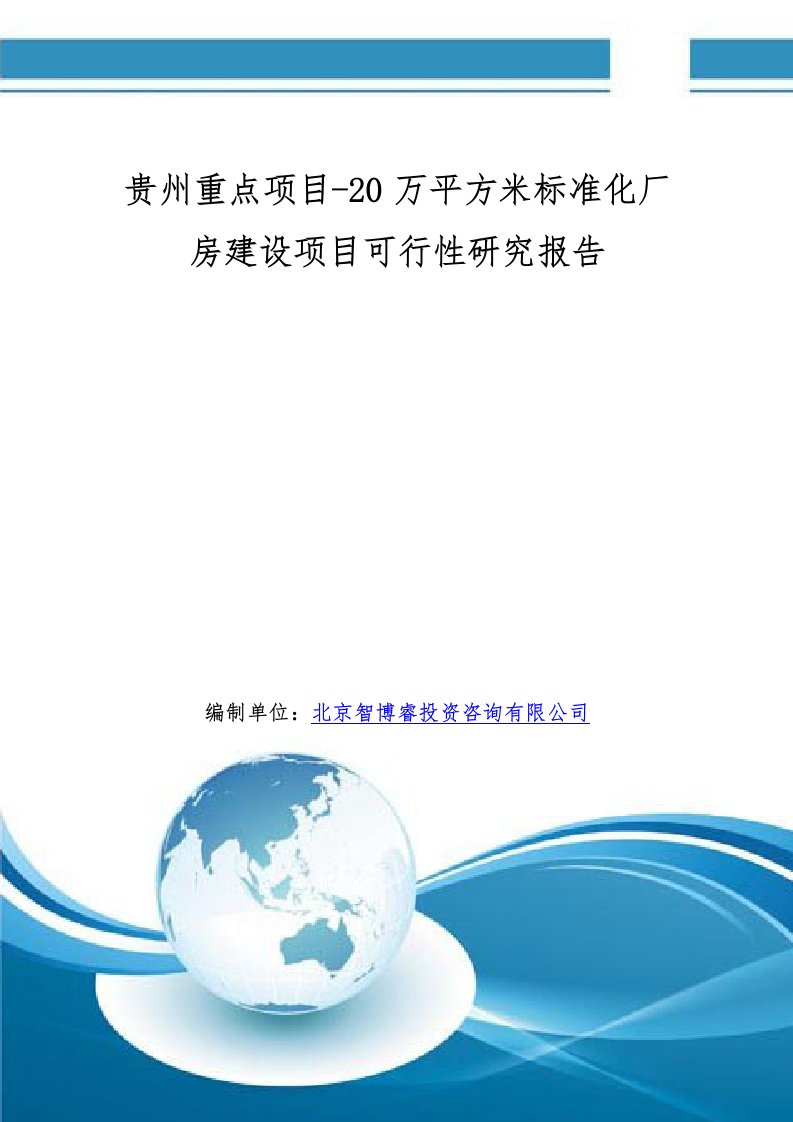 贵州重点项目-20 万平方米标准化厂房建设项目可行性研究报告

编制单位：北京智博睿投资咨询有限公司